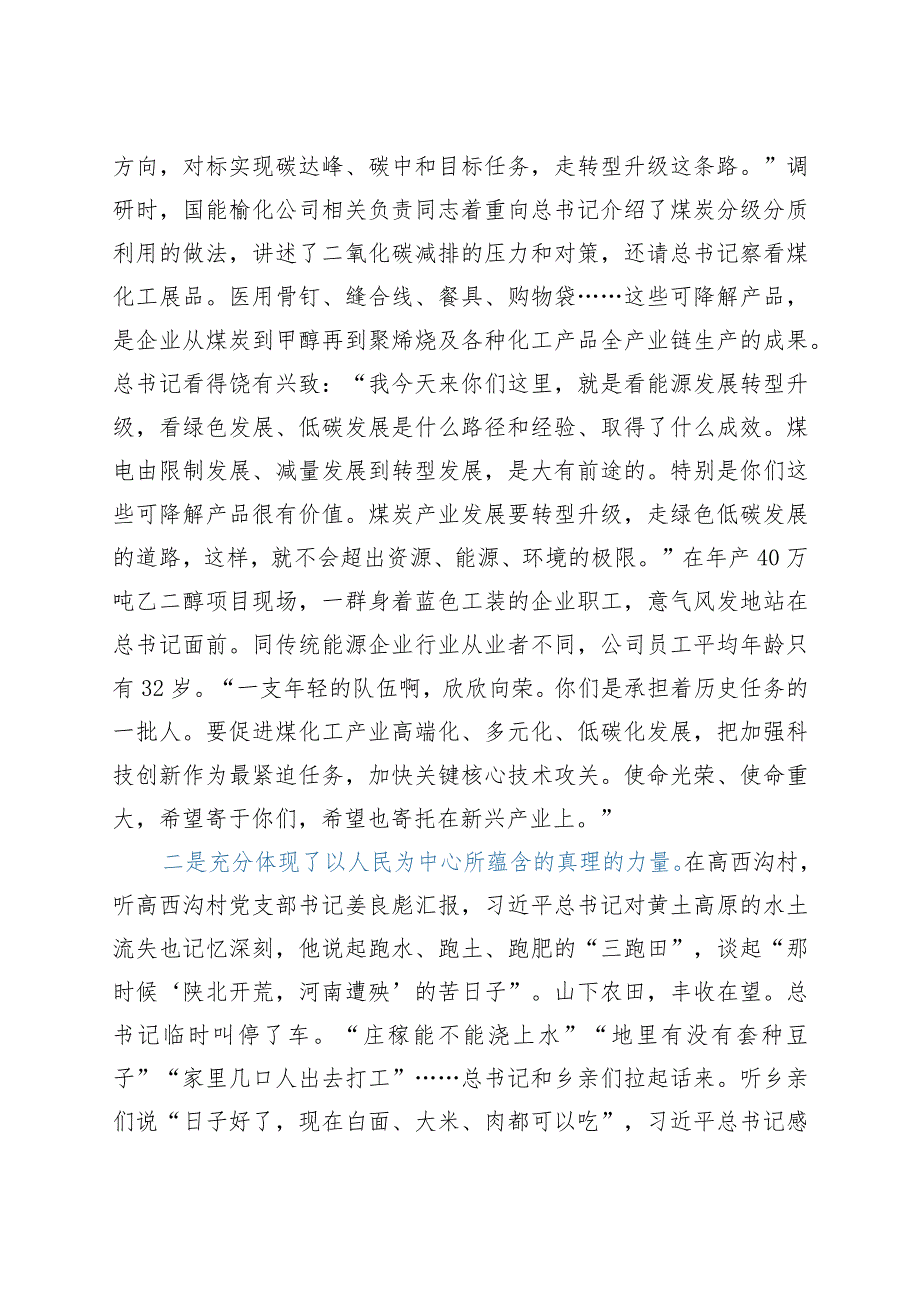 方向，对标实现碳达峰、碳中和目标任务，走转型升级这条路。”调研时，国能榆化公司相关负责同志着重向总书记介绍了煤炭分级分质利用的做法，讲述了二氧化碳减排的压力和对策，还请总书记察看煤化工展品。医用骨钉、缝合线、餐具、购物袋……这些可降解产品，是企业从煤炭到甲醇再到聚烯烧及各种化工产品全产业链生产的成果。总书记看得饶有兴致：“我今天来你们这里，就是看能源发展转型升级，看绿色发展、低碳发展是什么路径和经验、取得了什么成效。煤电由限制发展、减量发展到转型发展，是大有前途的。特别是你们这些可降解产品很有价值。煤炭产业发展要转型升级，走绿色低碳发展的道路，这样，就不会超出资源、能源、环境的极限。”在年产40万吨乙二醇项目现场，一群身着蓝色工装的企业职工，意气风发地站在总书记面前。同传统能源企业行业从业者不同，公司员工平均年龄只有32岁。“一支年轻的队伍啊，欣欣向荣。你们是承担着历史任务的一批人。要促进煤化工产业高端化、多元化、低碳化发展，把加强科技创新作为最紧迫任务，加快关键核心技术攻关。使命光荣、使命重大，希望寄于你们，希望也寄托在新兴产业上。”

二是充分体现了以人民为中心所蕴含的真理的力量。在高西沟村，听高西沟村党支部书记姜良彪汇报，习近平总书记对黄土高原的水土流失也记忆深刻，他说起跑水、跑土、跑肥的“三跑田”，谈起“那时候‘陕北开荒，河南遭殃’的苦日子”。山下农田，丰收在望。总书记临时叫停了车。“庄稼能不能浇上水”“地里有没有套种豆子”“家里几口人出去打工”……总书记和乡亲们拉起话来。听乡亲们说“日子好了，现在白面、大米、肉都可以吃”，习近平总书记感